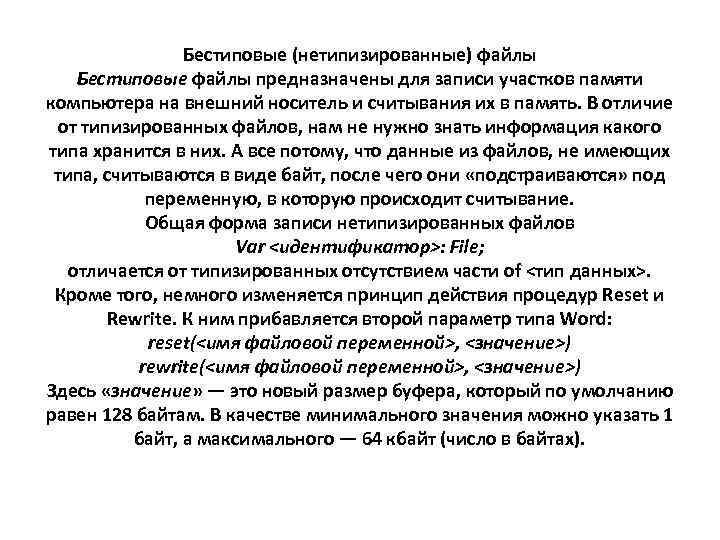 Бестиповые (нетипизированные) файлы

Бестиповые файлы предназначены для записи участков памяти компьютера на внешний носитель и считывания их в память. В отличие от типизированных файлов, нам не нужно знать информация какого типа хранится в них. А все потому, что данные из файлов, не имеющих типа, считываются в виде байт, после чего они «подстраиваются» под переменную, в которую происходит считывание.

Общая форма записи нетипизированных файлов

Var <идентификатор>: File;

отличается от типизированных отсутствием части of <тип данных>. Кроме того, немного изменяется принцип действия процедур Reset и Rewrite. К ним прибавляется второй параметр типа Word:

reset(<имя файловой переменной>, <значение>)

rewrite(<имя файловой переменной>, <значение>)

Здесь «значение» — это новый размер буфера, который по умолчанию равен 128 байтам. В качестве минимального значения можно указать 1 байт, а максимального — 64 кбайт (число в байтах).